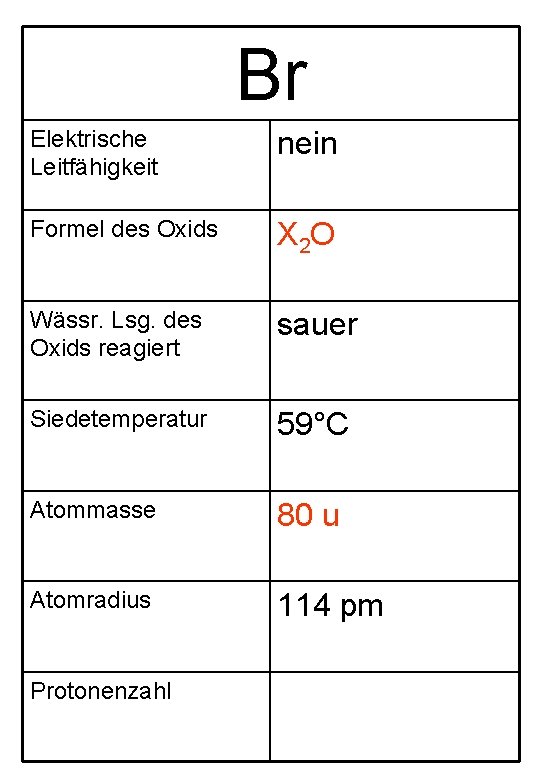 | Br | |
|---|---|
| Elektrische Leitfähigkeit | nein |
| Formel des Oxids | $X_2O$ |
| Wässr. Lsg. des Oxids reagiert | sauer |
| Siedetemperatur | 59°C |
| Atommasse | 80 u |
| Atomradius | 114 pm |
| Protonenzahl | |